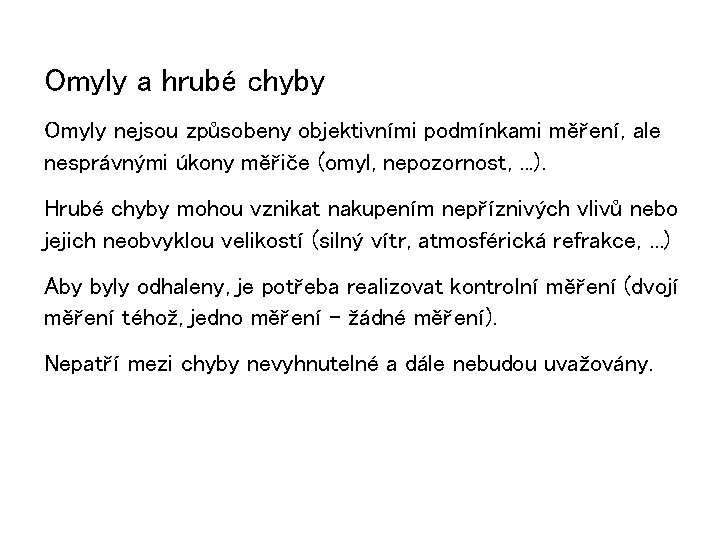 Omyly a hrubé chyby

Omyly nejsou způsobeny objektivními podmínkami měření, ale nesprávnými úkony měřiče (omyl, nepozornost, ...).

Hrubé chyby mohou vznikat nakupením nepříznivých vlivů nebo jejich neobvyklou velikostí (silný vítr, atmosférická refrakce, ...)

Aby byly odhaleny, je potřeba realizovat kontrolní měření (dvojí měření téhož, jedno měření – žádné měření).

Nepatří mezi chyby nevyhnutelné a dále nebudou uvažovány.